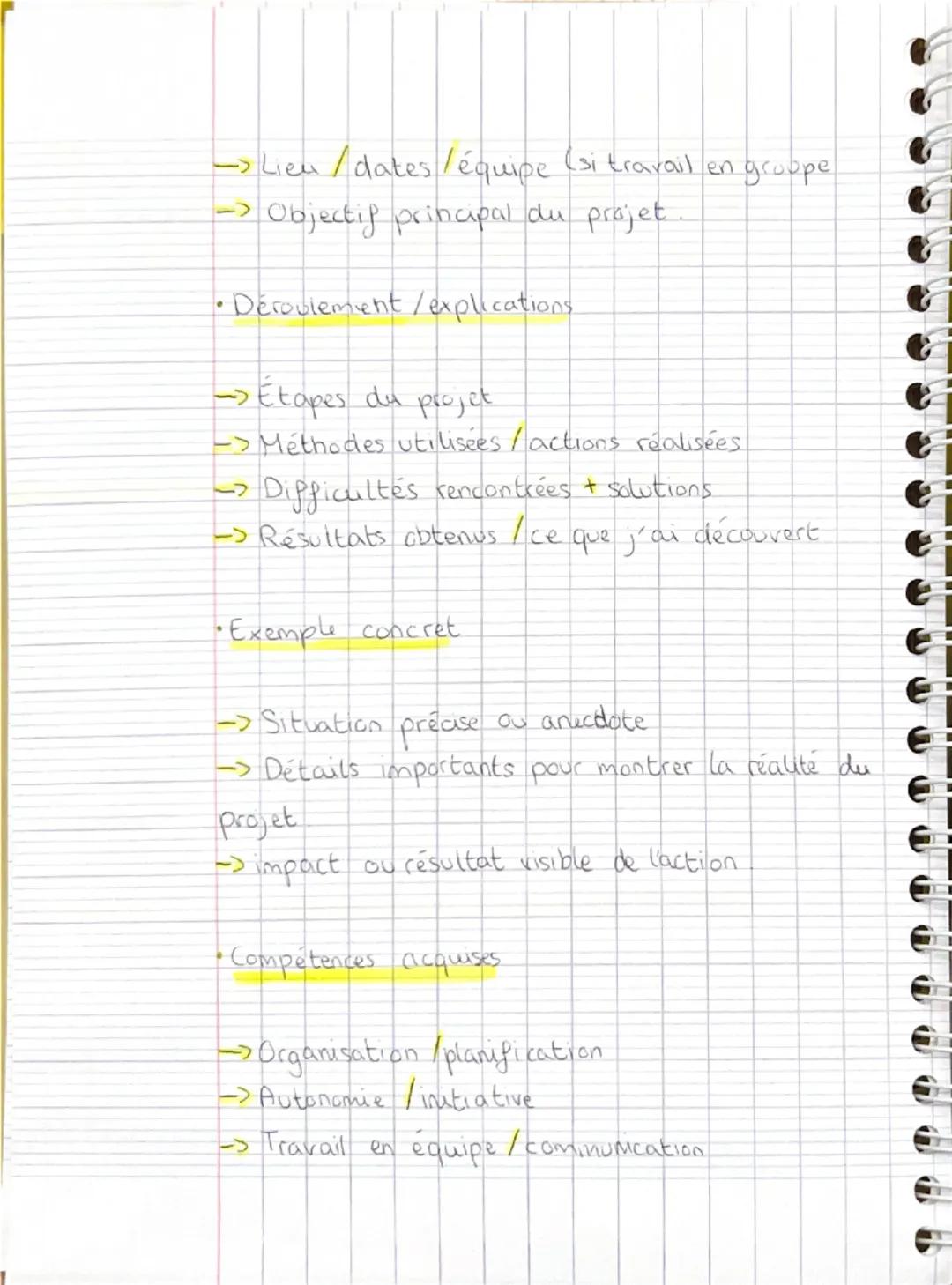 -> Lieu / dates / équipe (si travail en groupe
-> Objectif principal du projet.

• Déroulement / explications

-> Étapes du projet
-> Méthodes utilisées / actions réalisées
-> Difficultés rencontrées + solutions
-> Résultats obtenus / ce que j'ai découvert

• Exemple concret

-> Situation précise ou anecdote
-> Détails importants pour montrer la réalité du projet
-> impact ou résultat visible de l'action.

• Compétences acquises

-> Organisation / planification
-> Autonomie / initiative
-> Travail en équipe / communication